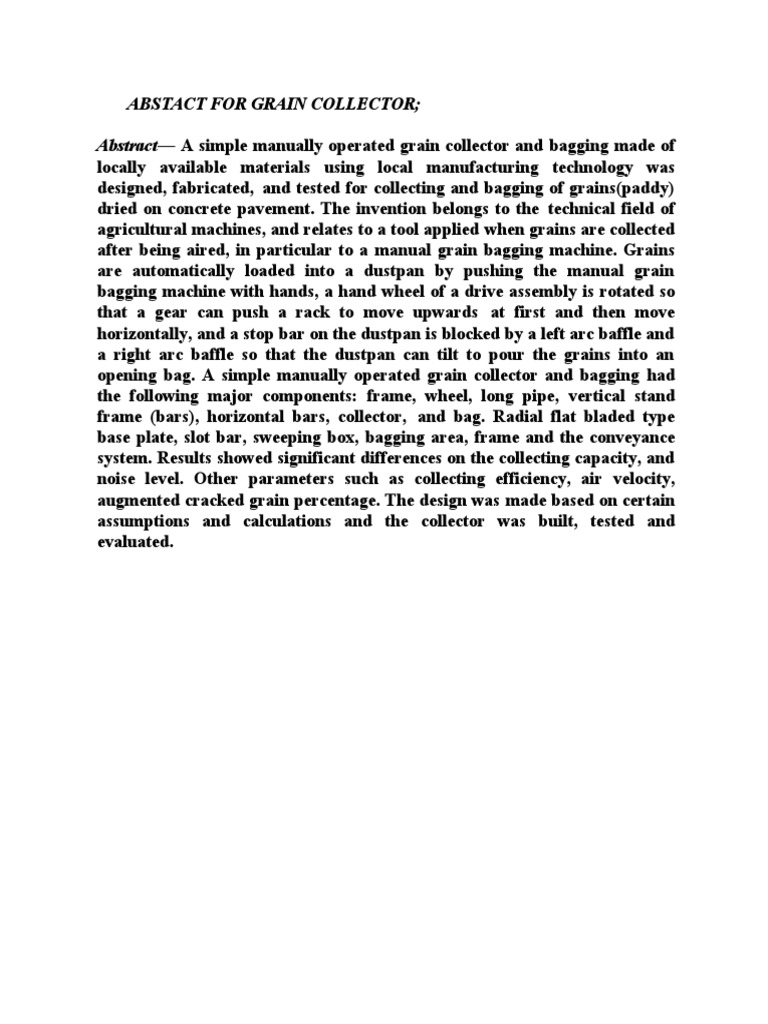 ABSTACT FOR GRAIN COLLECTOR;

Abstract— A simple manually operated grain collector and bagging made of locally available materials using local manufacturing technology was designed, fabricated, and tested for collecting and bagging of grains(paddy) dried on concrete pavement. The invention belongs to the technical field of agricultural machines, and relates to a tool applied when grains are collected after being aired, in particular to a manual grain bagging machine. Grains are automatically loaded into a dustpan by pushing the manual grain bagging machine with hands, a hand wheel of a drive assembly is rotated so that a gear can push a rack to move upwards at first and then move horizontally, and a stop bar on the dustpan is blocked by a left arc baffle and a right arc baffle so that the dustpan can tilt to pour the grains into an opening bag. A simple manually operated grain collector and bagging had the following major components: frame, wheel, long pipe, vertical stand frame (bars), horizontal bars, collector, and bag. Radial flat bladed type base plate, slot bar, sweeping box, bagging area, frame and the conveyance system. Results showed significant differences on the collecting capacity, and noise level. Other parameters such as collecting efficiency, air velocity, augmented cracked grain percentage. The design was made based on certain assumptions and calculations and the collector was built, tested and evaluated.